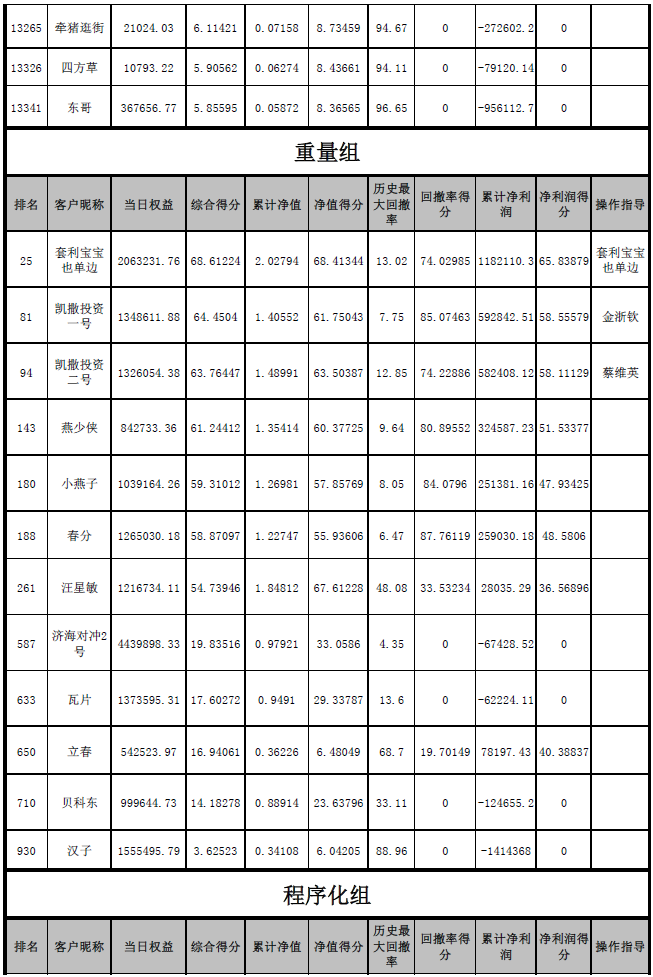 | 13265 | 牵猪逛街 | 21024.03 | 6.11421 | 0.07158 | 8.73459 | 94.67 | 0 | -272602.2 | 0 | |
|---|---|---|---|---|---|---|---|---|---|---|
| 13326 | 四方草 | 10793.22 | 5.90562 | 0.06274 | 8.43661 | 94.11 | 0 | -79120.14 | 0 | |
| 13341 | 东哥 | 367656.77 | 5.85595 | 0.05872 | 8.36565 | 96.65 | 0 | -956112.7 | 0 | |

重量组

| 排名 | 客户昵称 | 当日权益 | 综合得分 | 累计净值 | 净值得分 | 历史最大回撤率 | 回撤率得分 | 累计净利润 | 净利润得分 | 操作指导 |
|---|---|---|---|---|---|---|---|---|---|---|
| 25 | 套利宝宝也单边 | 2063231.76 | 68.61224 | 2.02794 | 68.41344 | 13.02 | 74.02985 | 1182110.3 | 65.83879 | 套利宝宝也单边 |
| 81 | 凯撒投资一号 | 1348611.88 | 64.4504 | 1.40552 | 61.75043 | 7.75 | 85.07463 | 592842.51 | 58.55579 | 金浙钦 |
| 94 | 凯撒投资二号 | 1326054.38 | 63.76447 | 1.48991 | 63.50387 | 12.85 | 74.22886 | 582408.12 | 58.11129 | 蔡维英 |
| 143 | 燕少侠 | 842733.36 | 61.24412 | 1.35414 | 60.37725 | 9.64 | 80.89552 | 324587.23 | 51.53377 | |
| 180 | 小燕子 | 1039164.26 | 59.31012 | 1.26981 | 57.85769 | 8.05 | 84.0796 | 251381.16 | 47.93425 | |
| 188 | 春分 | 1265030.18 | 58.87097 | 1.22747 | 55.93606 | 6.47 | 87.76119 | 259030.18 | 48.5806 | |
| 261 | 汪星敏 | 1216734.11 | 54.73946 | 1.84812 | 67.61228 | 48.08 | 33.53234 | 28035.29 | 36.56896 | |
| 587 | 济海对冲2号 | 4439898.33 | 19.83516 | 0.97921 | 33.0586 | 4.35 | 0 | -67428.52 | 0 | |
| 633 | 瓦片 | 1373595.31 | 17.60272 | 0.9491 | 29.33787 | 13.6 | 0 | -62224.11 | 0 | |
| 650 | 立春 | 542523.97 | 16.94061 | 0.36226 | 6.48049 | 68.7 | 19.70149 | 78197.43 | 40.38837 | |
| 710 | 贝科东 | 999644.73 | 14.18278 | 0.88914 | 23.63796 | 33.11 | 0 | -124655.2 | 0 | |
| 930 | 汉子 | 1555495.79 | 3.62523 | 0.34108 | 6.04205 | 88.96 | 0 | -1414368 | 0 | |

程序化组

| 排名 | 客户昵称 | 当日权益 | 综合得分 | 累计净值 | 净值得分 | 历史最大回撤率 | 回撤率得分 | 累计净利润 | 净利润得分 | 操作指导 |
|---|---|---|---|---|---|---|---|---|---|---|